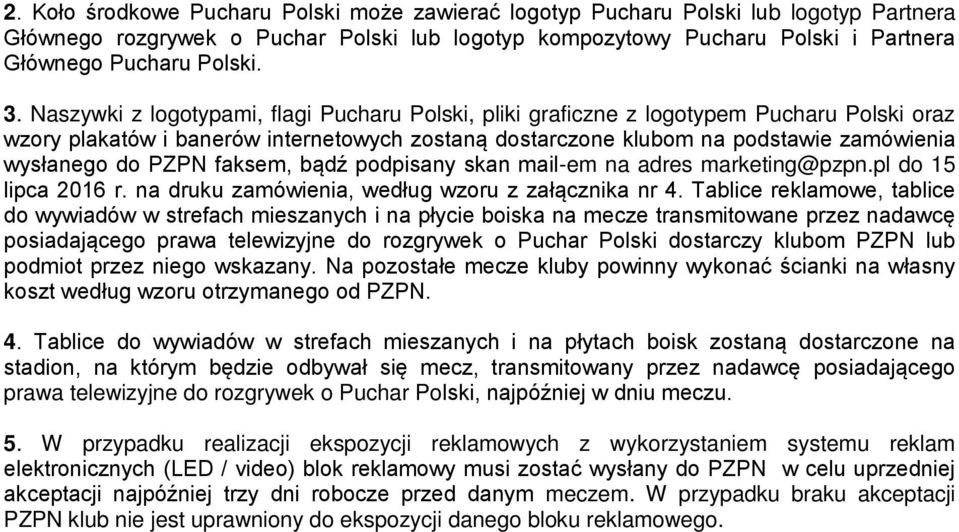 2. Koło środkowe Pucharu Polski może zawierać logotyp Pucharu Polski lub logotyp Partnera Głównego rozgrywek o Puchar Polski lub logotyp kompozytowy Pucharu Polski i Partnera Głównego Pucharu Polski.

3. Naszywki z logotypami, flagi Pucharu Polski, pliki graficzne z logotypem Pucharu Polski oraz wzory plakatów i banerów internetowych zostaną dostarczone klubom na podstawie zamówienia wysłanego do PZPN faksem, bądź podpisany skan mail-em na adres marketing@pzpn.pl do 15 lipca 2016 r. na druku zamówienia, według wzoru z załącznika nr 4. Tablice reklamowe, tablice do wywiadów w strefach mieszanych i na płycie boiska na mecze transmitowane przez nadawcę posiadającego prawa telewizyjne do rozgrywek o Puchar Polski dostarczy klubom PZPN lub podmiot przez niego wskazany. Na pozostałe mecze kluby powinny wykonać ścianki na własny koszt według wzoru otrzymanego od PZPN.

4. Tablice do wywiadów w strefach mieszanych i na płytach boisk zostaną dostarczone na stadion, na którym będzie odbywał się mecz, transmitowany przez nadawcę posiadającego prawa telewizyjne do rozgrywek o Puchar Polski, najpóźniej w dniu meczu.

5. W przypadku realizacji ekspozycji reklamowych z wykorzystaniem systemu reklam elektronicznych (LED / video) blok reklamowy musi zostać wysłany do PZPN w celu uprzedniej akceptacji najpóźniej trzy dni robocze przed danym meczem. W przypadku braku akceptacji PZPN klub nie jest uprawniony do ekspozycji danego bloku reklamowego.